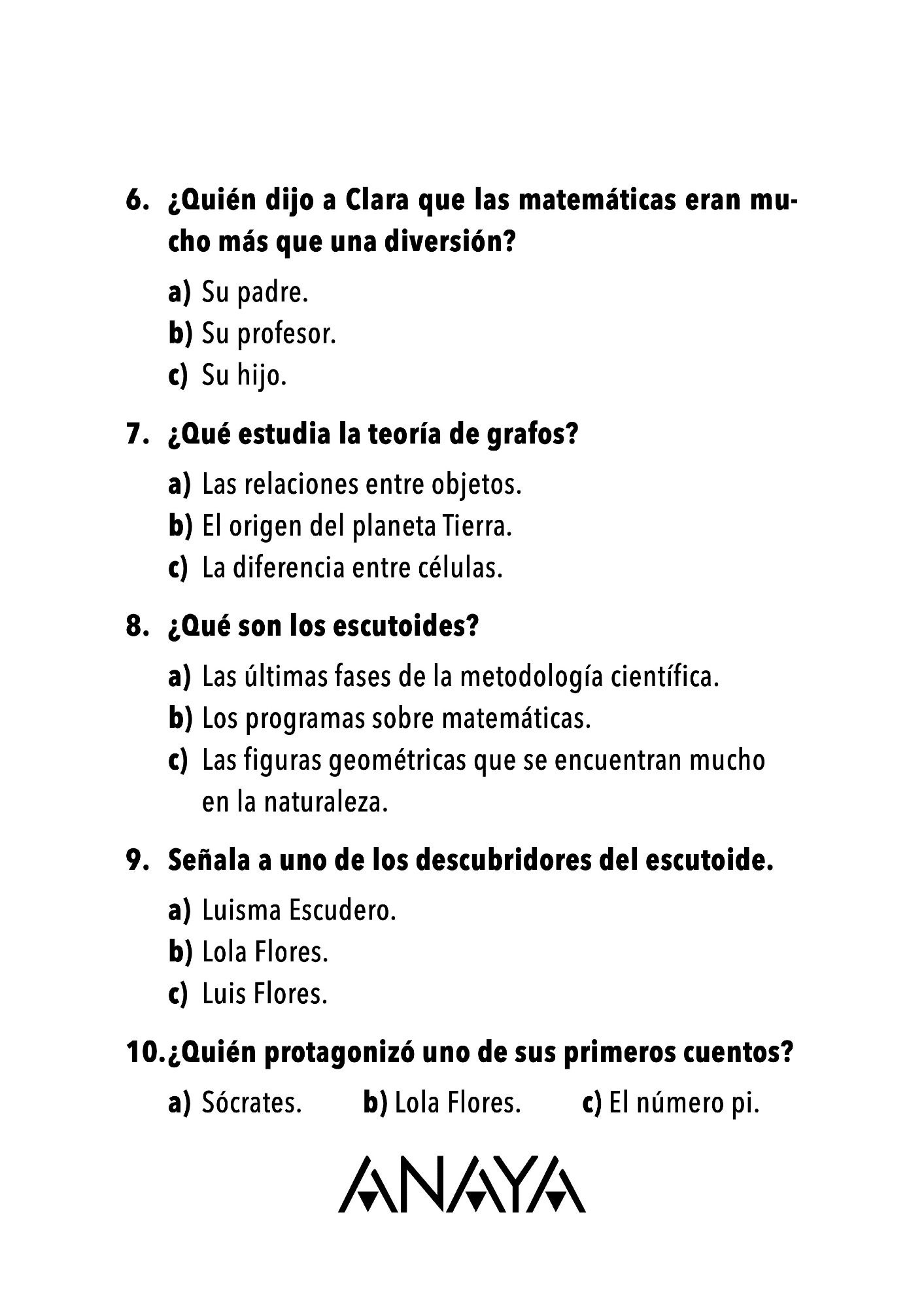 6. ¿Quién dijo a Clara que las matemáticas eran mucho más que una diversión?

a) Su padre.
b) Su profesor.
c) Su hijo.

7. ¿Qué estudia la teoría de grafos?

a) Las relaciones entre objetos.
b) El origen del planeta Tierra.
c) La diferencia entre células.

8. ¿Qué son los escutoides?

a) Las últimas fases de la metodología científica.
b) Los programas sobre matemáticas.
c) Las figuras geométricas que se encuentran mucho en la naturaleza.

9. Señala a uno de los descubridores del escutoide.

a) Luisma Escudero.
b) Lola Flores.
c) Luis Flores.

10. ¿Quién protagonizó uno de sus primeros cuentos?

a) Sócrates. b) Lola Flores. c) El número pi.

ANAYA